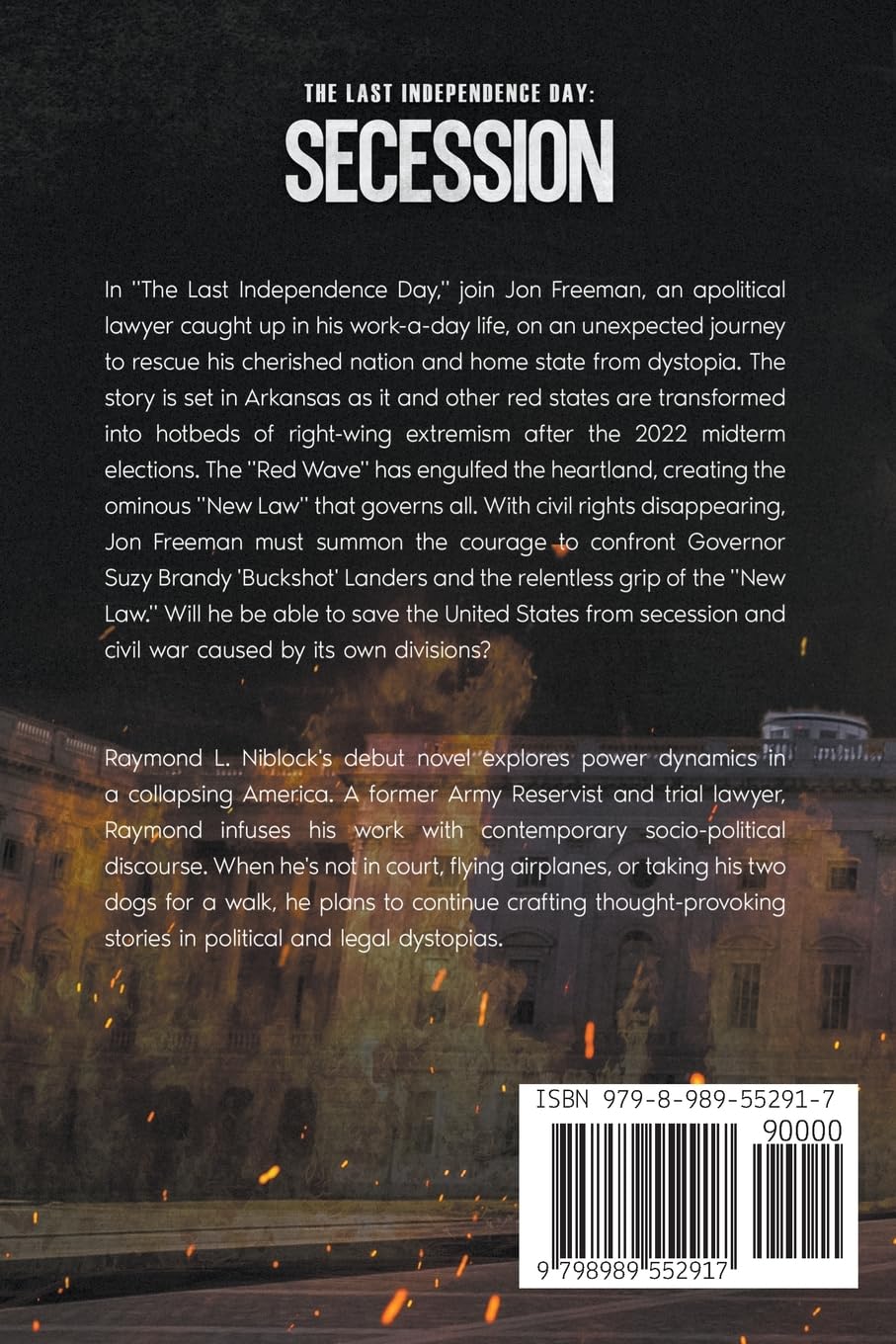 THE LAST INDEPENDENCE DAY:
SECESSION

In "The Last Independence Day," join Jon Freeman, an apolitical lawyer caught up in his work-a-day life, on an unexpected journey to rescue his cherished nation and home state from dystopia. The story is set in Arkansas as it and other red states are transformed into hotbeds of right-wing extremism after the 2022 midterm elections. The "Red Wave" has engulfed the heartland, creating the ominous "New Law" that governs all. With civil rights disappearing, Jon Freeman must summon the courage to confront Governor Suzy Brandy 'Buckshot' Landers and the relentless grip of the "New Law." Will he be able to save the United States from secession and civil war caused by its own divisions?

Raymond L. Niblock's debut novel explores power dynamics in a collapsing America. A former Army Reservist and trial lawyer, Raymond infuses his work with contemporary socio-political discourse. When he's not in court, flying airplanes, or taking his two dogs for a walk, he plans to continue crafting thought-provoking stories in political and legal dystopias.

ISBN 979-8-989-55291-7
90000
9 798989 552917